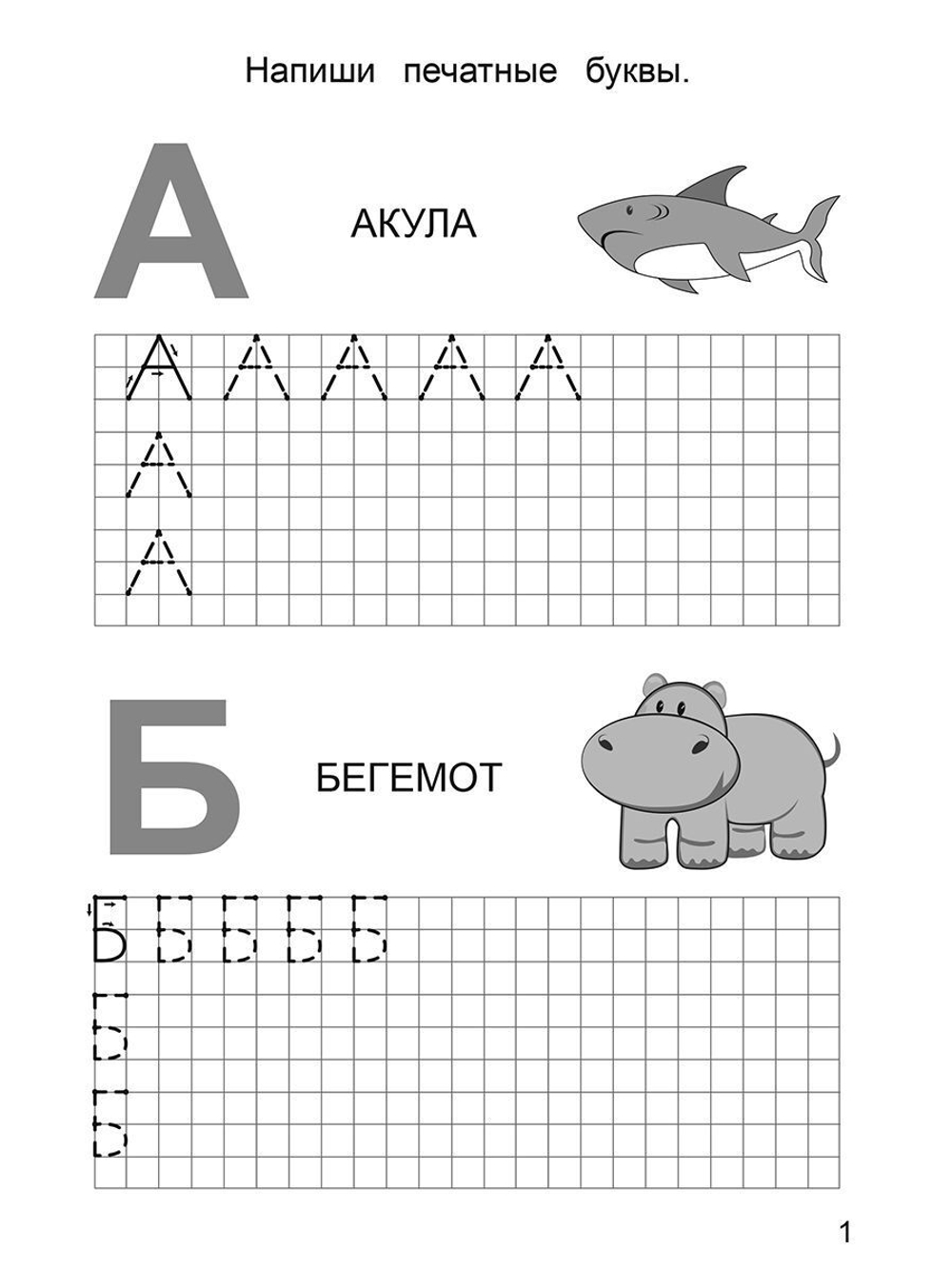 Напиши печатные буквы.

А

АКУЛА

А А А А А
А
А

Б

БЕГЕМОТ

Б Б Б Б Б
Б
Б

1